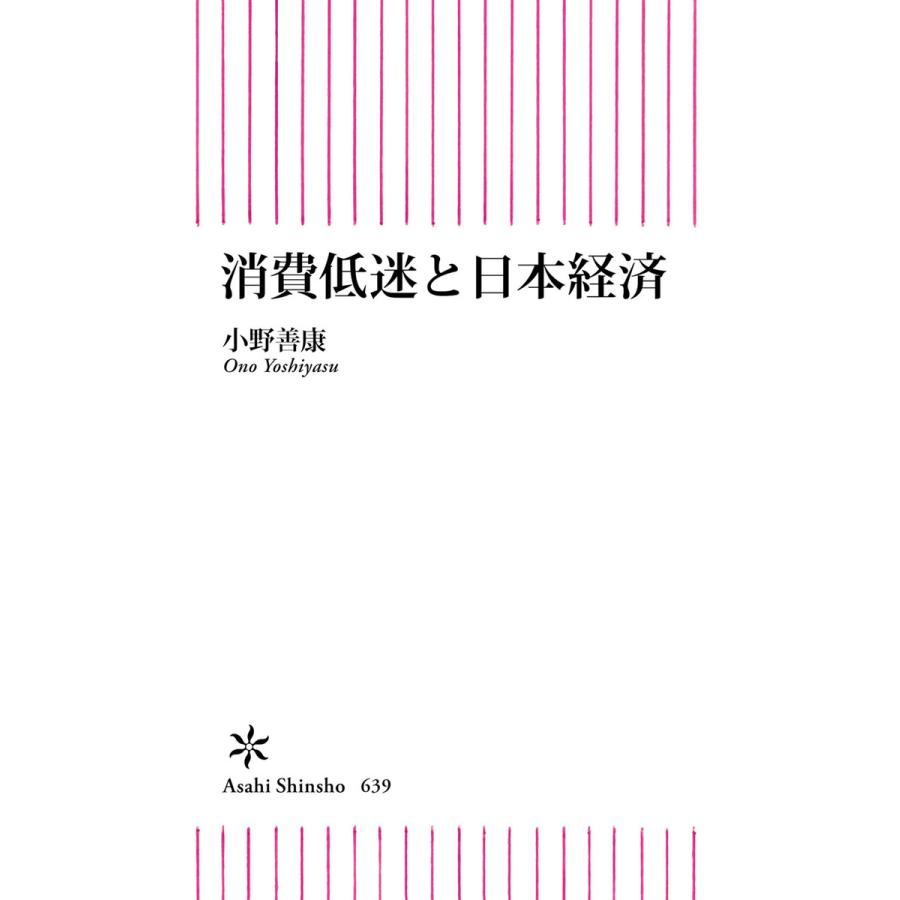 消費低迷と日本経済

小野善康
Ono Yoshiyasu

Asahi Shinsho 639